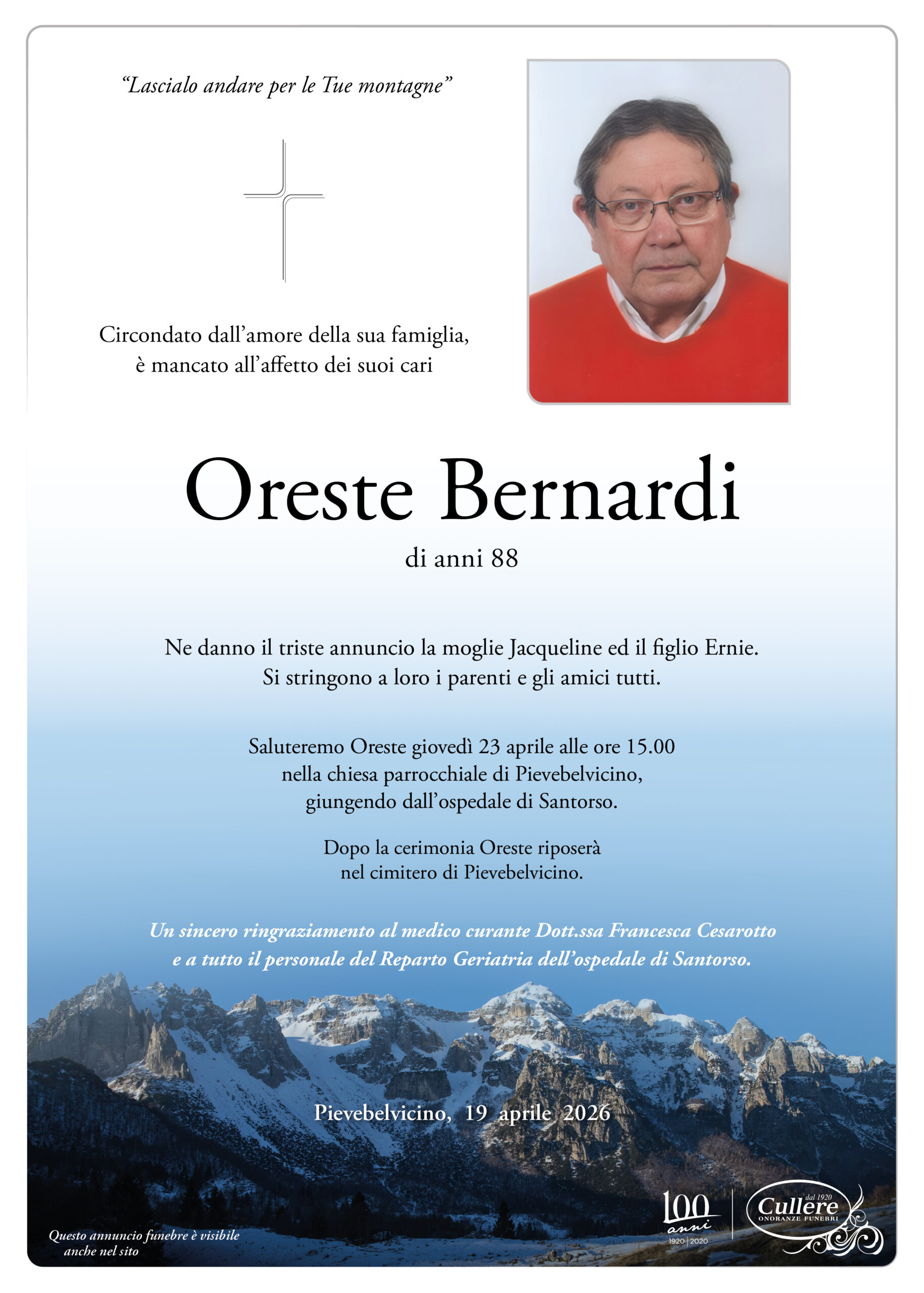 "Lascialo andare per le Tue montagne"

Circondato dall'amore della sua famiglia, è mancato all'affetto dei suoi cari

Oreste Bernardi

di anni 88

Ne danno il triste annuncio la moglie Jacqueline ed il figlio Ernie. Si stringono a loro i parenti e gli amici tutti.

Saluteremo Oreste giovedì 23 aprile alle ore 15.00 nella chiesa parrocchiale di Pievebelvicino, giungendo dall'ospedale di Santorso.

Dopo la cerimonia Oreste riposerà nel cimitero di Pievebelvicino.

Un sincero ringraziamento al medico curante Dott.ssa Francesca Cesarotto e a tutto il personale del Reparto Geriatria dell'ospedale di Santorso.

Pievebelvicino, 19 aprile 2026

Questo annuncio funebre è visibile anche nel sito

100 anni 1920 | 2020

dal 1920 Cullere ONORANZE FUNEBRI